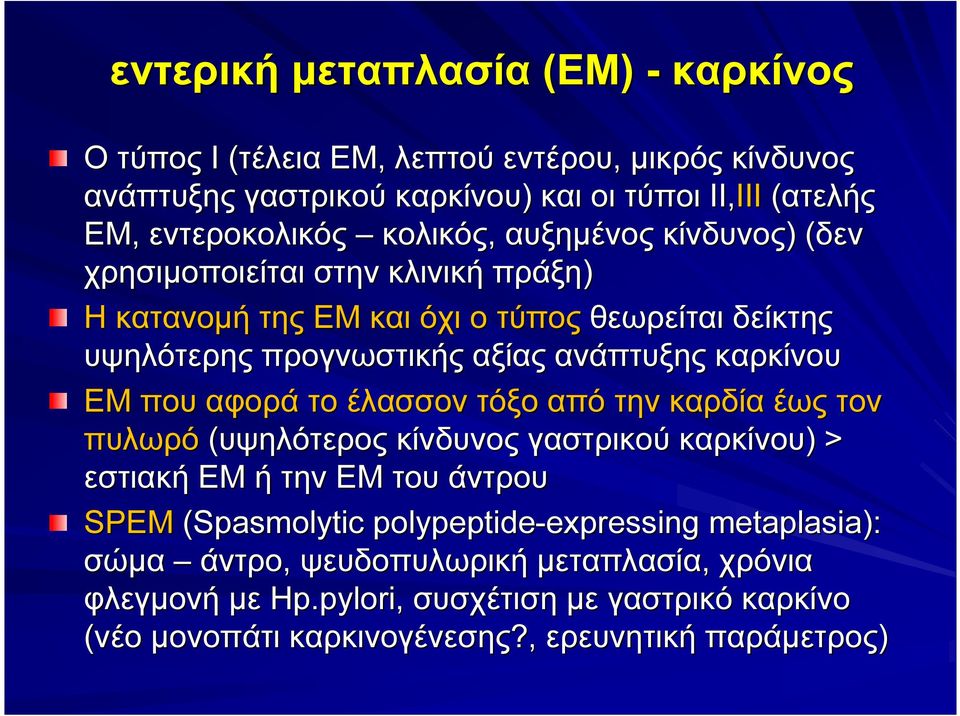 εντερική μεταπλασία (ΕΜ) - καρκίνος

Ο τύπος Ι (τέλεια ΕΜ, λεπτού εντέρου, μικρός κίνδυνος ανάπτυξης γαστρικού καρκίνου) και οι τύποι ΙΙ,ΙΙΙ (ατελής ΕΜ, εντεροκολικός – κολικός, αυξημένος κίνδυνος) (δεν χρησιμοποιείται στην κλινική πράξη)

Η κατανομή της ΕΜ και όχι ο τύπος θεωρείται δείκτης υψηλότερης προγνωστικής αξίας ανάπτυξης καρκίνου

ΕΜ που αφορά το έλασσον τόξο από την καρδία έως τον πυλωρό (υψηλότερος κίνδυνος γαστρικού καρκίνου) > εστιακή ΕΜ ή την ΕΜ του άντρου

SPEM (Spasmolytic polypeptide-expressing metaplasia): σώμα – άντρο, ψευδοπυλωρική μεταπλασία, χρόνια φλεγμονή με Hp.pylori, συσχέτιση με γαστρικό καρκίνο (νέο μονοπάτι καρκινογένεσης?, ερευνητική παράμετρος)